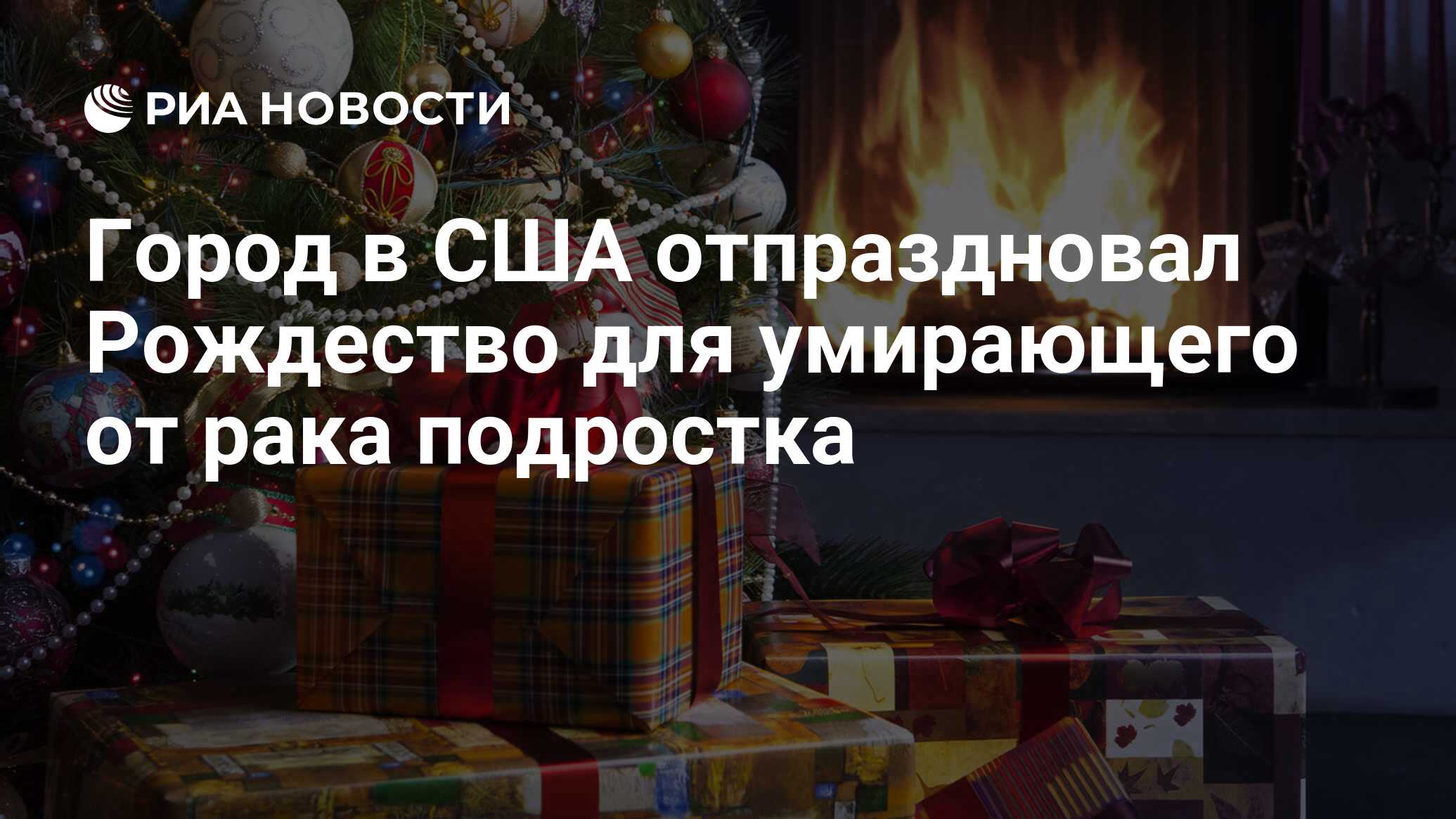 РИА НОВОСТИ

Город в США отпраздновал Рождество для умирающего от рака подростка